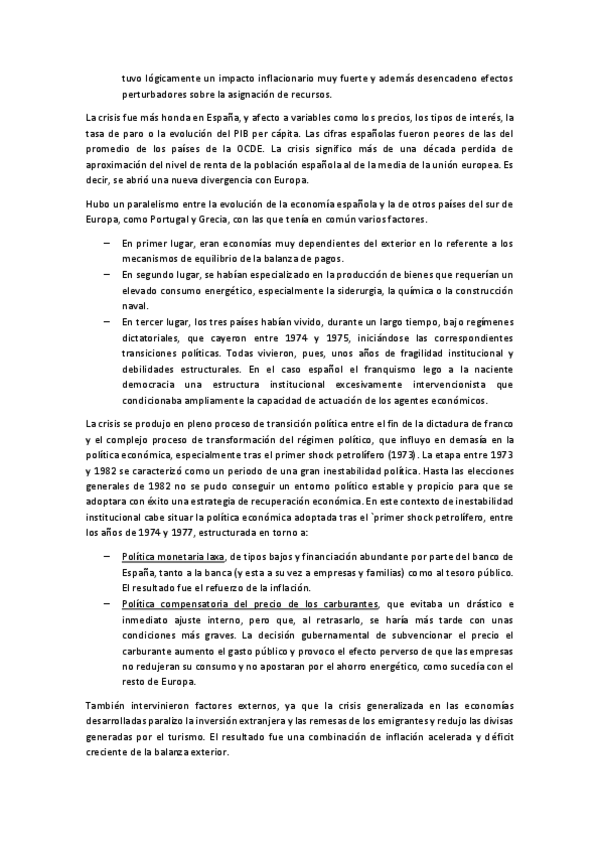 tuvo lógicamente un impacto inflacionario muy fuerte y además desencadeno efectos perturbadores sobre la asignación de recursos.

La crisis fue más honda en España, y afecto a variables como los precios, los tipos de interés, la tasa de paro o la evolución del PIB per cápita. Las cifras españolas fueron peores de las del promedio de los países de la OCDE. La crisis significo más de una década perdida de aproximación del nivel de renta de la población española al de la media de la unión europea. Es decir, se abrió una nueva divergencia con Europa.

Hubo un paralelismo entre la evolución de la economía española y la de otros países del sur de Europa, como Portugal y Grecia, con las que tenía en común varios factores.

– En primer lugar, eran economías muy dependientes del exterior en lo referente a los mecanismos de equilibrio de la balanza de pagos.
– En segundo lugar, se habían especializado en la producción de bienes que requerían un elevado consumo energético, especialmente la siderurgia, la química o la construcción naval.
– En tercer lugar, los tres países habían vivido, durante un largo tiempo, bajo regímenes dictatoriales, que cayeron entre 1974 y 1975, iniciándose las correspondientes transiciones políticas. Todas vivieron, pues, unos años de fragilidad institucional y debilidades estructurales. En el caso español el franquismo lego a la naciente democracia una estructura institucional excesivamente intervencionista que condicionaba ampliamente la capacidad de actuación de los agentes económicos.

La crisis se produjo en pleno proceso de transición política entre el fin de la dictadura de franco y el complejo proceso de transformación del régimen político, que influyo en demasía en la política económica, especialmente tras el primer shock petrolífero (1973). La etapa entre 1973 y 1982 se caracterizó como un periodo de una gran inestabilidad política. Hasta las elecciones generales de 1982 no se pudo conseguir un entorno político estable y propicio para que se adoptara con éxito una estrategia de recuperación económica. En este contexto de inestabilidad institucional cabe situar la política económica adoptada tras el `primer shock petrolífero, entre los años de 1974 y 1977, estructurada en torno a:

– Política monetaria laxa, de tipos bajos y financiación abundante por parte del banco de España, tanto a la banca (y esta a su vez a empresas y familias) como al tesoro público. El resultado fue el refuerzo de la inflación.
– Política compensatoria del precio de los carburantes, que evitaba un drástico e inmediato ajuste interno, pero que, al retrasarlo, se haría más tarde con unas condiciones más graves. La decisión gubernamental de subvencionar el precio el carburante aumento el gasto público y provoco el efecto perverso de que las empresas no redujeran su consumo y no apostaran por el ahorro energético, como sucedía con el resto de Europa.

También intervinieron factores externos, ya que la crisis generalizada en las economías desarrolladas paralizo la inversión extranjera y las remesas de los emigrantes y redujo las divisas generadas por el turismo. El resultado fue una combinación de inflación acelerada y déficit creciente de la balanza exterior.